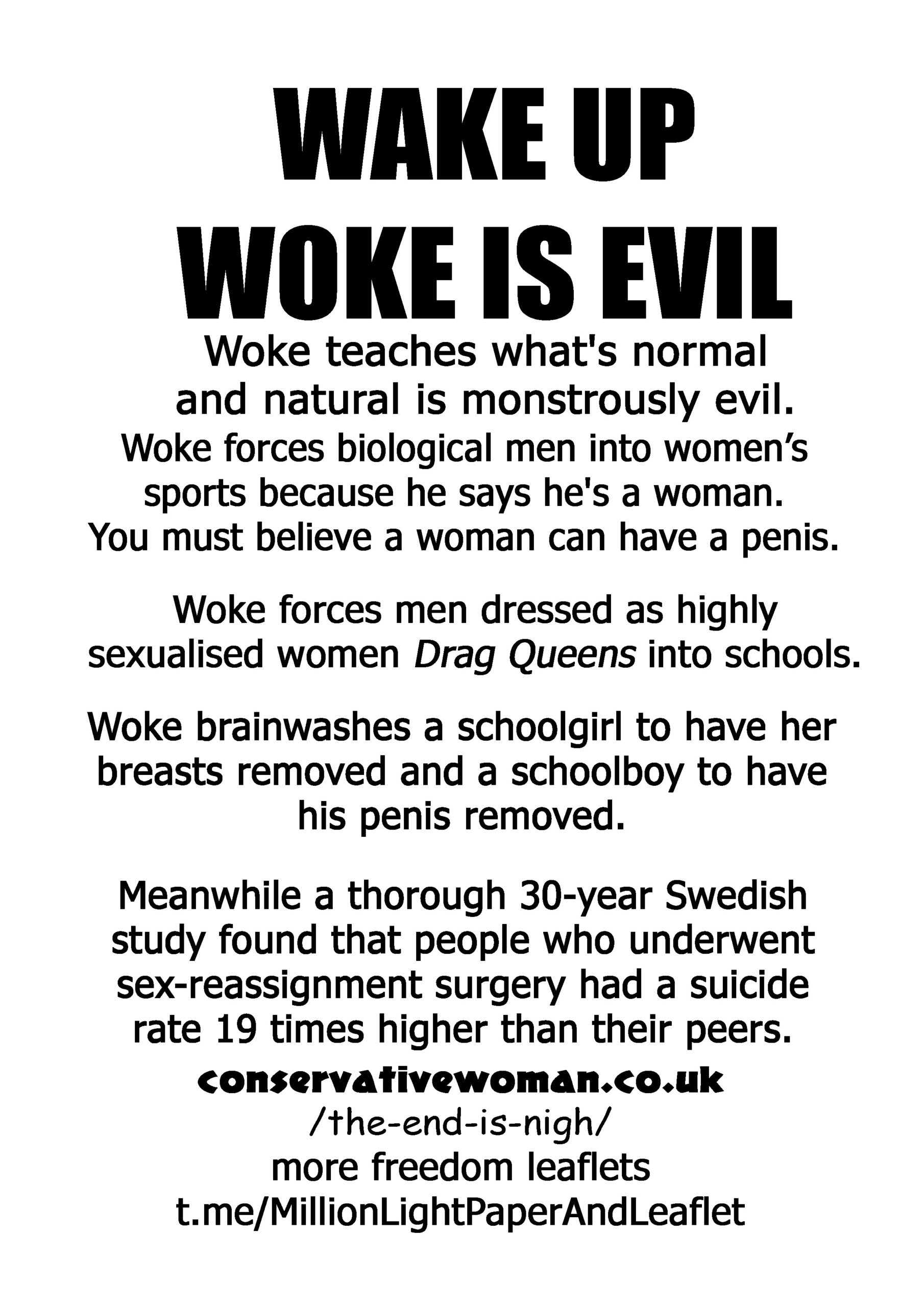 WAKE UP
WOKE IS EVIL

Woke teaches what's normal and natural is monstrously evil. Woke forces biological men into women's sports because he says he's a woman. You must believe a woman can have a penis.

Woke forces men dressed as highly sexualised women Drag Queens into schools.

Woke brainwashes a schoolgirl to have her breasts removed and a schoolboy to have his penis removed.

Meanwhile a thorough 30-year Swedish study found that people who underwent sex-reassignment surgery had a suicide rate 19 times higher than their peers.

conservativewoman.co.uk
/the-end-is-nigh/
more freedom leaflets
t.me/MillionLightPaperAndLeaflet